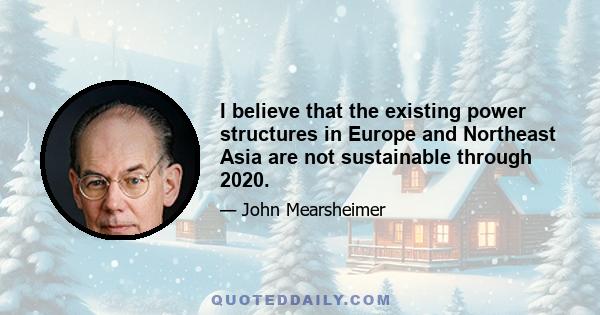 I believe that the existing power structures in Europe and Northeast Asia are not sustainable through 2020.

— John Mearsheimer

QUOTEDDAILY.COM